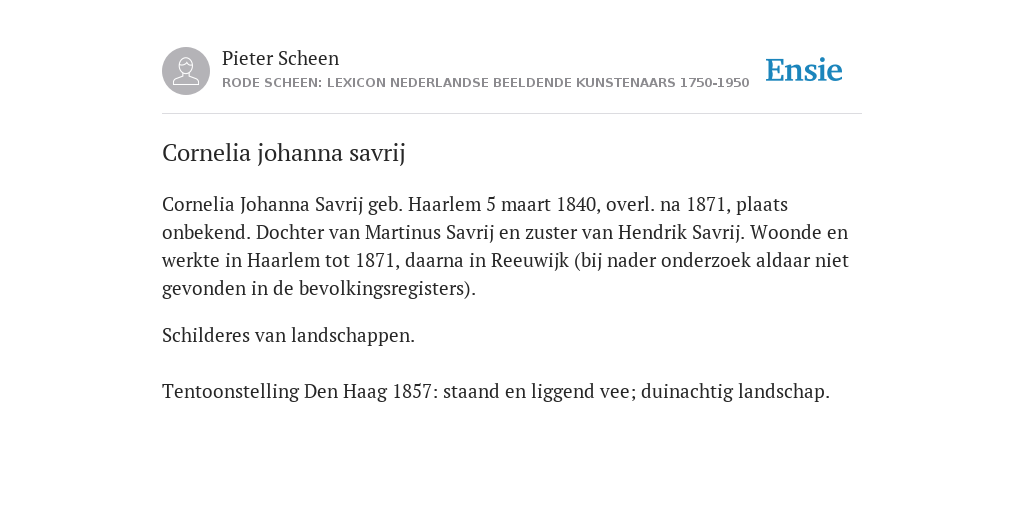 Pieter Scheen
RODE SCHEEN: LEXICON NEDERLANDSE BEELDENDE KUNSTENAARS 1750-1950

Ensie

Cornelia johanna savrij

Cornelia Johanna Savrij geb. Haarlem 5 maart 1840, overl. na 1871, plaats onbekend. Dochter van Martinus Savrij en zuster van Hendrik Savrij. Woonde en werkte in Haarlem tot 1871, daarna in Reeuwijk (bij nader onderzoek aldaar niet gevonden in de bevolkingsregisters).

Schilderes van landschappen.

Tentoonstelling Den Haag 1857: staand en liggend vee; duinachtig landschap.